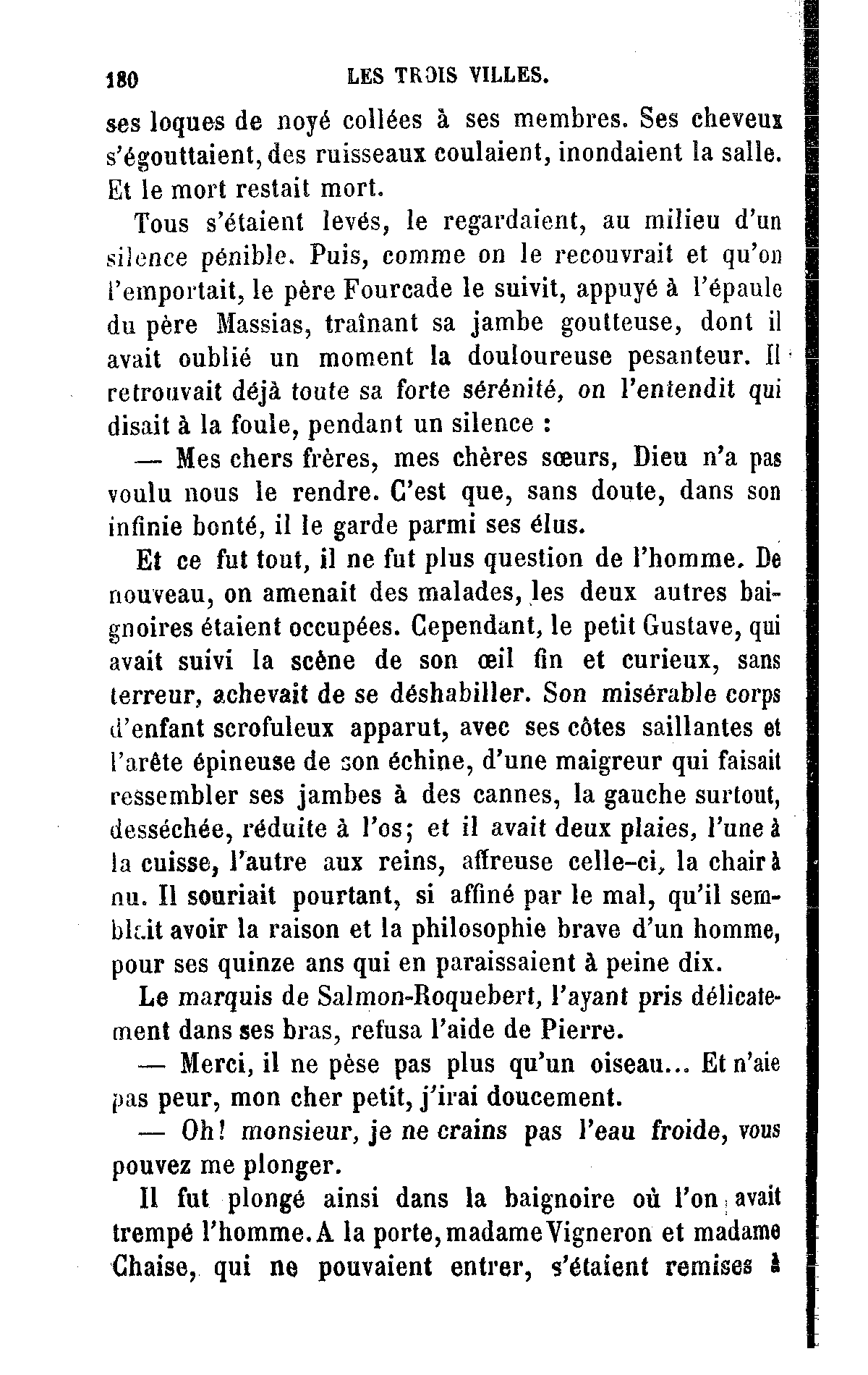 180 LES TROIS VILLES.

ses loques de noyé collées à ses membres. Ses cheveux s'égouttaient, des ruisseaux coulaient, inondaient la salle. Et le mort restait mort.

Tous s'étaient levés, le regardaient, au milieu d'un silence pénible. Puis, comme on le recouvrait et qu'on l'emportait, le père Fourcade le suivit, appuyé à l'épaule du père Massias, traînant sa jambe goutteuse, dont il avait oublié un moment la douloureuse pesanteur. Il retrouvait déjà toute sa forte sérénité, on l'entendit qui disait à la foule, pendant un silence :

— Mes chers frères, mes chères sœurs, Dieu n'a pas voulu nous le rendre. C'est que, sans doute, dans son infinie bonté, il le garde parmi ses élus.

Et ce fut tout, il ne fut plus question de l'homme. De nouveau, on amenait des malades, les deux autres baignoires étaient occupées. Cependant, le petit Gustave, qui avait suivi la scène de son œil fin et curieux, sans terreur, achevait de se déshabiller. Son misérable corps d'enfant scrofuleux apparut, avec ses côtes saillantes et l'arête épineuse de son échine, d'une maigreur qui faisait ressembler ses jambes à des cannes, la gauche surtout, desséchée, réduite à l'os; et il avait deux plaies, l'une à la cuisse, l'autre aux reins, affreuse celle-ci, la chair à nu. Il souriait pourtant, si affiné par le mal, qu'il semblait avoir la raison et la philosophie brave d'un homme, pour ses quinze ans qui en paraissaient à peine dix.

Le marquis de Salmon-Roquebert, l'ayant pris délicatement dans ses bras, refusa l'aide de Pierre.

— Merci, il ne pèse pas plus qu'un oiseau... Et n'aie pas peur, mon cher petit, j'irai doucement.

— Oh! monsieur, je ne crains pas l'eau froide, vous pouvez me plonger.

Il fut plongé ainsi dans la baignoire où l'on avait trempé l'homme. A la porte, madame Vigneron et madame Chaise, qui ne pouvaient entrer, s'étaient remises à